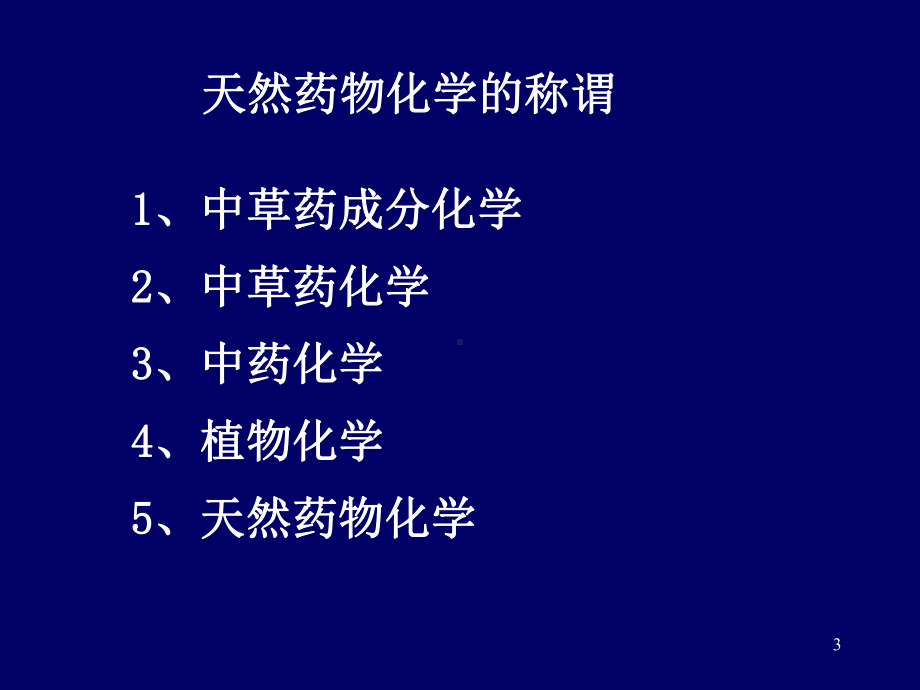 天然药物化学的称谓

1、中草药成分化学

2、中草药化学

3、中药化学

4、植物化学

5、天然药物化学

3